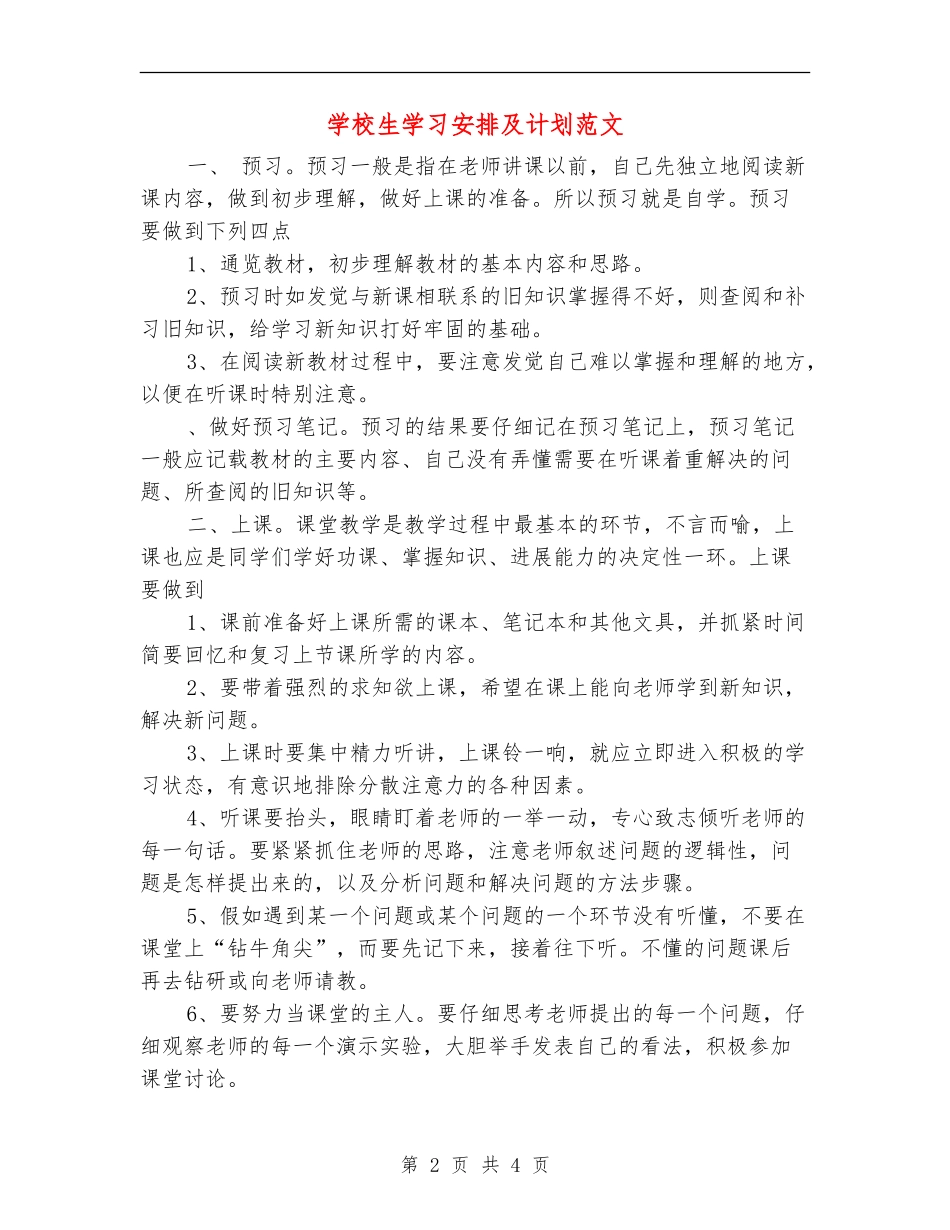 学校生学习安排及计划范文

一、 预习。预习一般是指在老师讲课以前，自己先独立地阅读新课内容，做到初步理解，做好上课的准备。所以预习就是自学。预习要做到下列四点

1、通览教材，初步理解教材的基本内容和思路。

2、预习时如发觉与新课相联系的旧知识掌握得不好，则查阅和补习旧知识，给学习新知识打好牢固的基础。

3、在阅读新教材过程中，要注意发觉自己难以掌握和理解的地方，以便在听课时特别注意。

、做好预习笔记。预习的结果要仔细记在预习笔记上，预习笔记一般应记载教材的主要内容、自己没有弄懂需要在听课着重解决的问题、所查阅的旧知识等。

二、上课。课堂教学是教学过程中最基本的环节，不言而喻，上课也应是同学们学好功课、掌握知识、进展能力的决定性一环。上课要做到

1、课前准备好上课所需的课本、笔记本和其他文具，并抓紧时间简要回忆和复习上节课所学的内容。

2、要带着强烈的求知欲上课，希望在课上能向老师学到新知识，解决新问题。

3、上课时要集中精力听讲，上课铃一响，就应立即进入积极的学习状态，有意识地排除分散注意力的各种因素。

4、听课要抬头，眼睛盯着老师的一举一动，专心致志倾听老师的每一句话。要紧紧抓住老师的思路，注意老师叙述问题的逻辑性，问题是怎样提出来的，以及分析问题和解决问题的方法步骤。

5、假如遇到某一个问题或某个问题的一个环节没有听懂，不要在课堂上“钻牛角尖”，而要先记下来，接着往下听。不懂的问题课后再去钻研或向老师请教。

6、要努力当课堂的主人。要仔细思考老师提出的每一个问题，仔细观察老师的每一个演示实验，大胆举手发表自己的看法，积极参加课堂讨论。

第 2 页 共 4 页